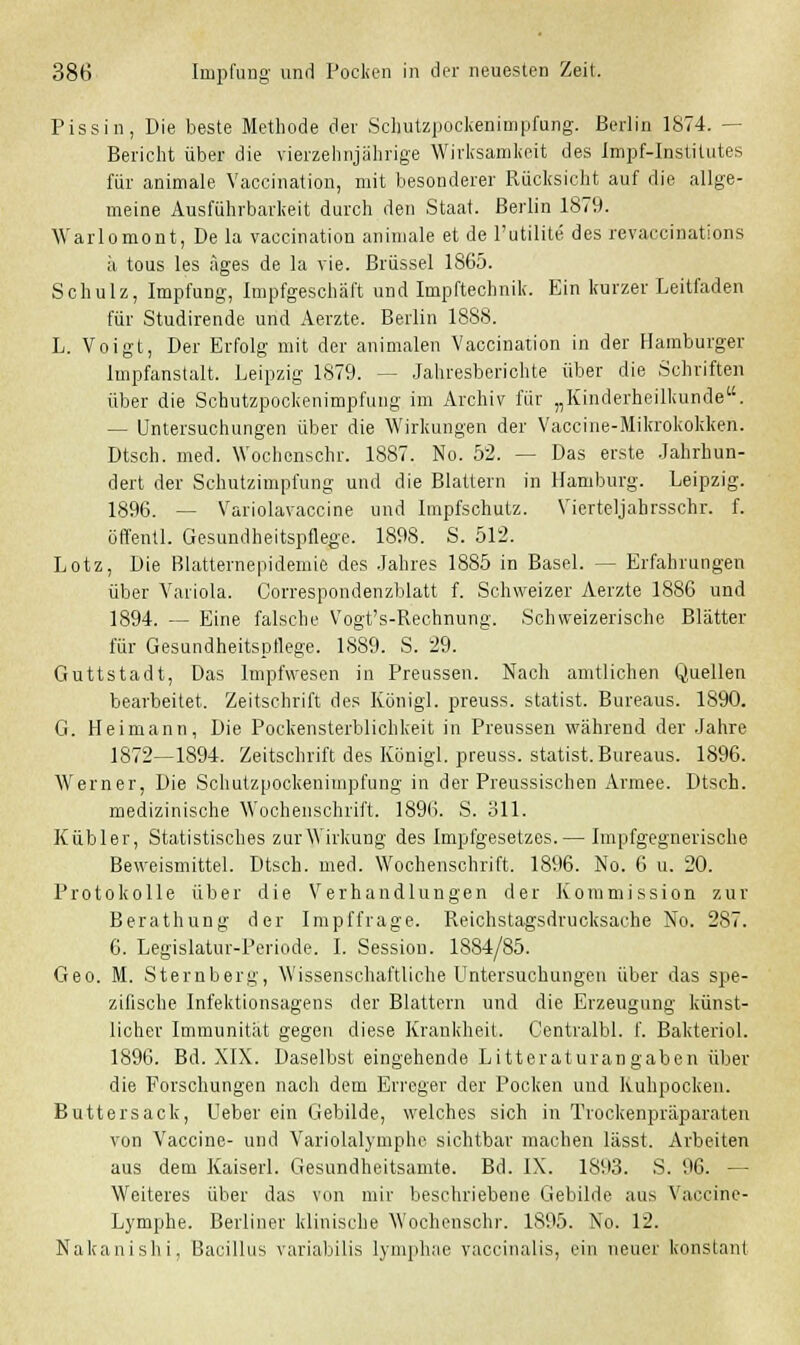 386 Impfung und Pocken in der neuesten Zeit.

Pissin, Die beste Methode der Schutzpockenimpfung. Berlin 1874. — Bericht über die vierzehnjährige Wirksamkeit des Impf-Institutes für animale Vaccination, mit besonderer Rücksicht auf die allgemeine Ausführbarkeit durch den Staat. Berlin 1879.

Warlomont, De la vaccination animale et de l'utilité des revaccinations à tous les âges de la vie. Brüssel 1865.

Schulz, Impfung, Impfgeschäft und Impftechnik. Ein kurzer Leitfaden für Studirende und Aerzte. Berlin 1888.

L. Voigt, Der Erfolg mit der animalen Vaccination in der Hamburger Impfanstalt. Leipzig 1879. — Jahresberichte über die Schriften über die Schutzpockenimpfung im Archiv für „Kinderheilkunde“. — Untersuchungen über die Wirkungen der Vaccine-Mikrokokken. Dtsch. med. Wochenschr. 1887. No. 52. — Das erste Jahrhundert der Schutzimpfung und die Blattern in Hamburg. Leipzig. 1896. — Variolavaccine und Impfschutz. Vierteljahrsschr. f. öffentl. Gesundheitspflege. 1898. S. 512.

Lotz, Die Blatternepidemie des Jahres 1885 in Basel. — Erfahrungen über Variola. Correspondenzblatt f. Schweizer Aerzte 1886 und 1894. — Eine falsche Vogt's-Rechnung. Schweizerische Blätter für Gesundheitspflege. 1889. S. 29.

Guttstadt, Das Impfwesen in Preussen. Nach amtlichen Quellen bearbeitet. Zeitschrift des Königl. preuss. statist. Bureaus. 1890.

G. Heimann, Die Pockensterblichkeit in Preussen während der Jahre 1872—1894. Zeitschrift des Königl. preuss. statist. Bureaus. 1896.

Werner, Die Schutzpockenimpfung in der Preussischen Armee. Dtsch. medizinische Wochenschrift. 1896. S. 311.

Kübler, Statistisches zur Wirkung des Impfgesetzes. — Impfgegnerische Beweismittel. Dtsch. med. Wochenschrift. 1896. No. 6 u. 20.

Protokolle über die Verhandlungen der Kommission zur Berathung der Impffrage. Reichstagsdrucksache No. 287. 6. Legislatur-Periode. I. Session. 1884/85.

Geo. M. Sternberg, Wissenschaftliche Untersuchungen über das spezifische Infektionsagens der Blattern und die Erzeugung künstlicher Immunität gegen diese Krankheit. Centralbl. f. Bakteriol. 1896. Bd. XIX. Daselbst eingehende Litteraturangaben über die Forschungen nach dem Erreger der Pocken und Kuhpocken.

Buttersack, Ueber ein Gebilde, welches sich in Trockenpräparaten von Vaccine- und Variolalymphe sichtbar machen lässt. Arbeiten aus dem Kaiserl. Gesundheitsamte. Bd. IX. 1893. S. 96. — Weiteres über das von mir beschriebene Gebilde aus Vaccine-Lymphe. Berliner klinische Wochenschr. 1895. No. 12.

Nakanishi, Bacillus variabilis lymphae vaccinalis, ein neuer konstant